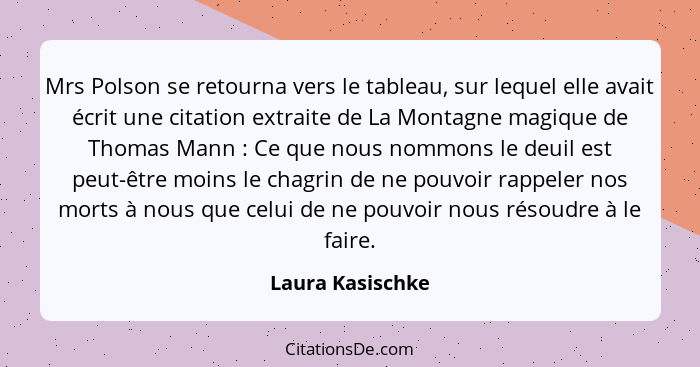 Mrs Polson se retourna vers le tableau, sur lequel elle avait écrit une citation extraite de La Montagne magique de Thomas Mann : Ce que nous nommons le deuil est peut-être moins le chagrin de ne pouvoir rappeler nos morts à nous que celui de ne pouvoir nous résoudre à le faire.

Laura Kasischke

CitationsDe.com